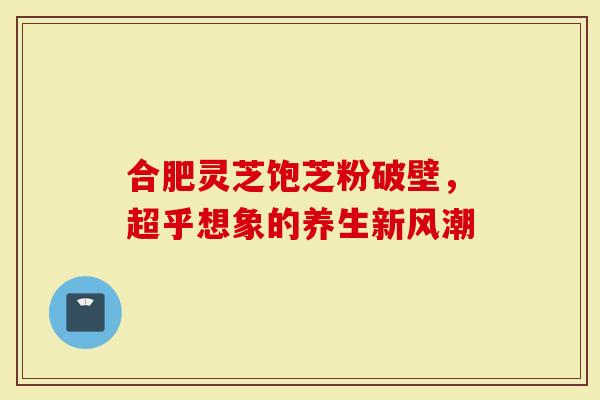 合肥灵芝饱芝粉破壁，
超乎想象的养生新风潮